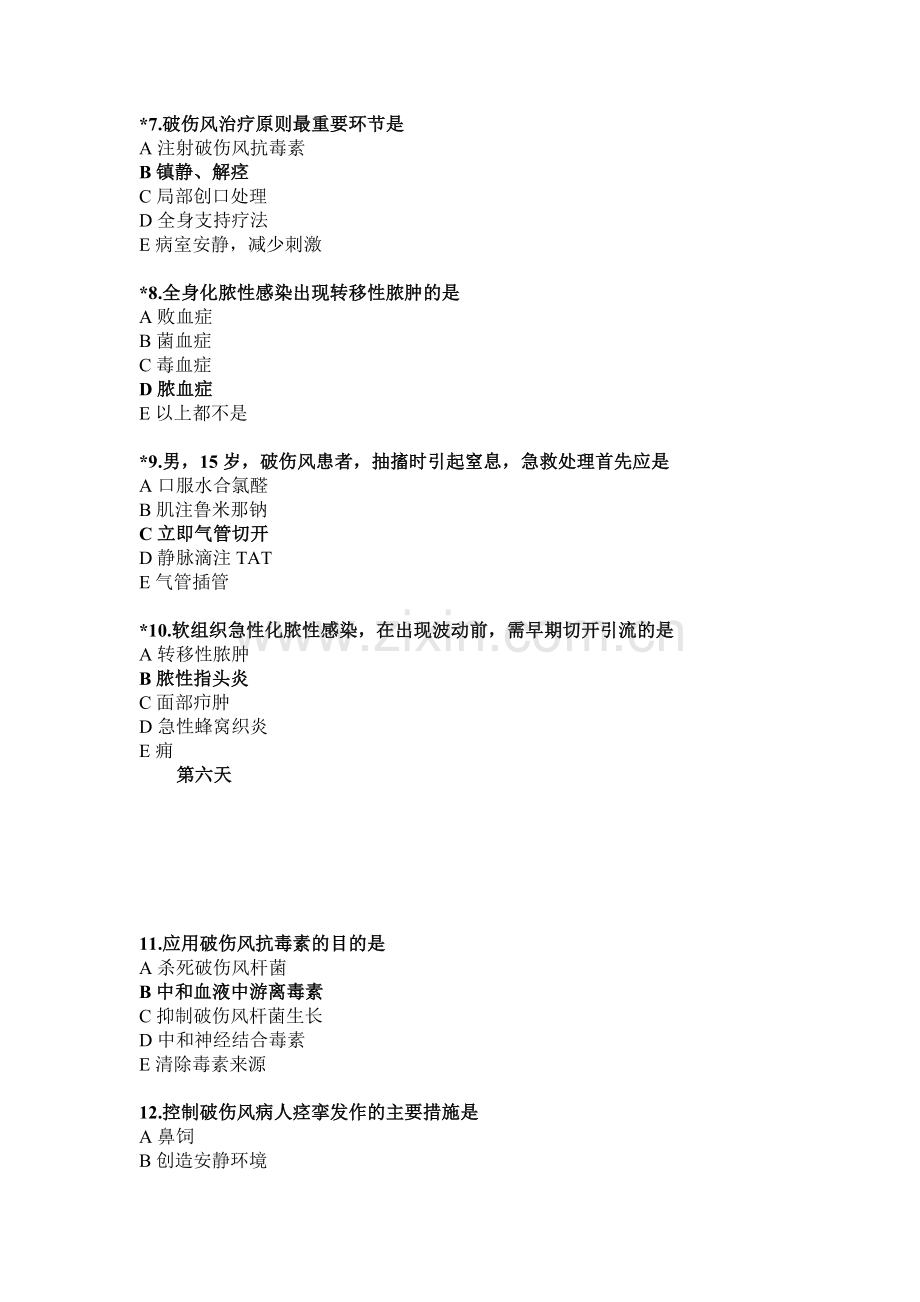 *7.破伤风治疗原则最重要环节是
A注射破伤风抗毒素
B镇静、解痉
C局部创口处理
D全身支持疗法
E病室安静，减少刺激

*8.全身化脓性感染出现转移性脓肿的是
A败血症
B菌血症
C毒血症
D脓血症
E以上都不是

*9.男，15岁，破伤风患者，抽搐时引起窒息，急救处理首先应是
A口服水合氯醛
B肌注鲁米那钠
C立即气管切开
D静脉滴注TAT
E气管插管

*10.软组织急性化脓性感染，在出现波动前，需早期切开引流的是
A转移性脓肿
B脓性指头炎
C面部疖肿
D急性蜂窝织炎
E痈

第六天

11.应用破伤风抗毒素的目的是
A杀死破伤风杆菌
B中和血液中游离毒素
C抑制破伤风杆菌生长
D中和神经结合毒素
E清除毒素来源

12.控制破伤风病人痉挛发作的主要措施是
A鼻饲
B创造安静环境

www.zixin.com.cn